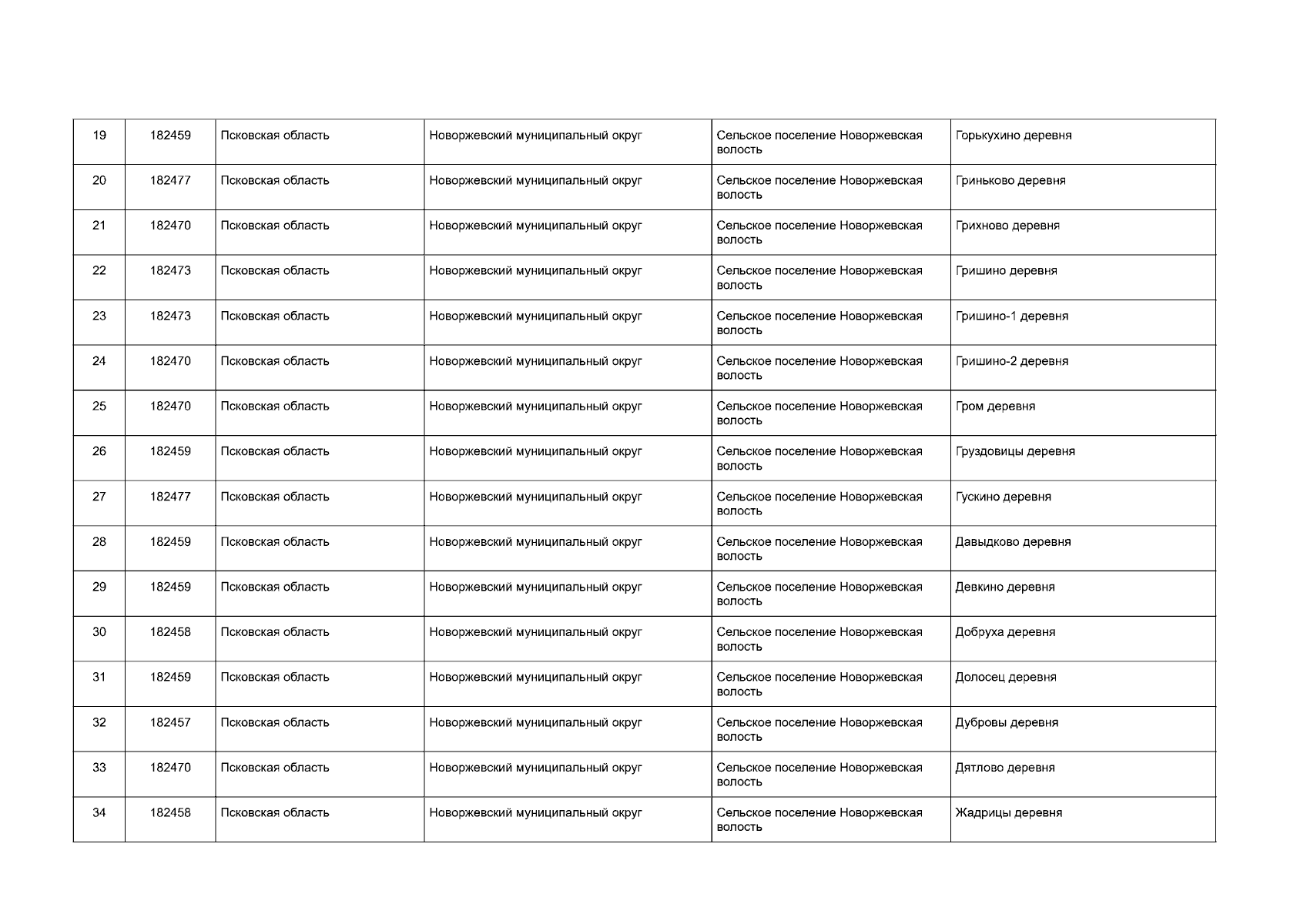 | | | | | | |
|---|---|---|---|---|---|
| 19 | 182459 | Псковская область | Новоржевский муниципальный округ | Сельское поселение Новоржевская волость | Горькухино деревня |
| 20 | 182477 | Псковская область | Новоржевский муниципальный округ | Сельское поселение Новоржевская волость | Гриньково деревня |
| 21 | 182470 | Псковская область | Новоржевский муниципальный округ | Сельское поселение Новоржевская волость | Грихново деревня |
| 22 | 182473 | Псковская область | Новоржевский муниципальный округ | Сельское поселение Новоржевская волость | Гришино деревня |
| 23 | 182473 | Псковская область | Новоржевский муниципальный округ | Сельское поселение Новоржевская волость | Гришино-1 деревня |
| 24 | 182470 | Псковская область | Новоржевский муниципальный округ | Сельское поселение Новоржевская волость | Гришино-2 деревня |
| 25 | 182470 | Псковская область | Новоржевский муниципальный округ | Сельское поселение Новоржевская волость | Гром деревня |
| 26 | 182459 | Псковская область | Новоржевский муниципальный округ | Сельское поселение Новоржевская волость | Груздовицы деревня |
| 27 | 182477 | Псковская область | Новоржевский муниципальный округ | Сельское поселение Новоржевская волость | Гускино деревня |
| 28 | 182459 | Псковская область | Новоржевский муниципальный округ | Сельское поселение Новоржевская волость | Давыдково деревня |
| 29 | 182459 | Псковская область | Новоржевский муниципальный округ | Сельское поселение Новоржевская волость | Девкино деревня |
| 30 | 182458 | Псковская область | Новоржевский муниципальный округ | Сельское поселение Новоржевская волость | Добруха деревня |
| 31 | 182459 | Псковская область | Новоржевский муниципальный округ | Сельское поселение Новоржевская волость | Долосец деревня |
| 32 | 182457 | Псковская область | Новоржевский муниципальный округ | Сельское поселение Новоржевская волость | Дубровы деревня |
| 33 | 182470 | Псковская область | Новоржевский муниципальный округ | Сельское поселение Новоржевская волость | Дятлово деревня |
| 34 | 182458 | Псковская область | Новоржевский муниципальный округ | Сельское поселение Новоржевская волость | Жадрицы деревня |